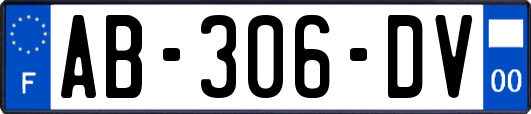 F
AB-306-DV
00